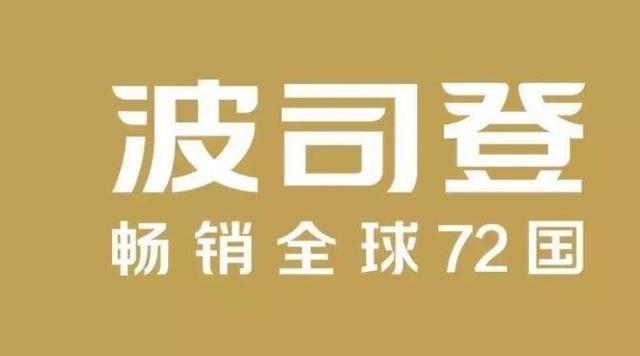 波司登
畅销全球72国